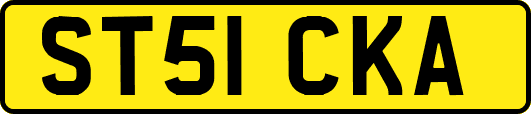 ST51 CKA